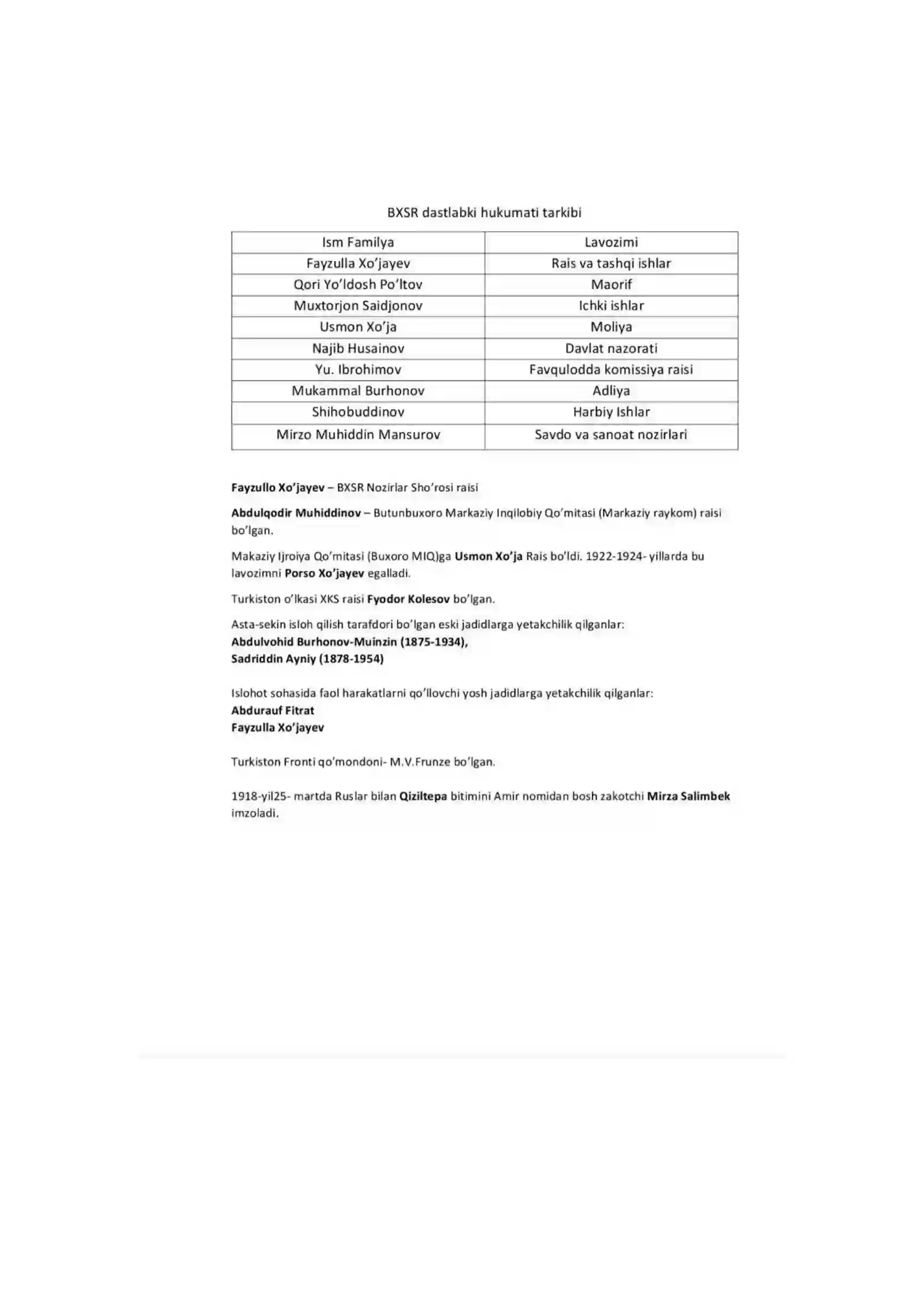 BXSR dastlabki hukumati tarkibi

| Ism Familya | Lavozimi |
|---|---|
| Fayzulla Xo'jayev | Rais va tashqi ishlar |
| Qori Yo'ldosh Po'ltov | Maorif |
| Muxtorjon Saidjonov | Ichki ishlar |
| Usmon Xo'ja | Moliya |
| Najib Husainov | Davlat nazorati |
| Yu. Ibrohimov | Favqulodda komissiya raisi |
| Mukammal Burhonov | Adliya |
| Shihobuddinov | Harbiy Ishlar |
| Mirzo Muhiddin Mansurov | Savdo va sanoat nozirlari |

Fayzullo Xo'jayev – BXSR Nozirlar Sho'rosi raisi

Abdulqodir Muhiddinov – Butunbuxoro Markaziy Inqilobiy Qo'mitasi (Markaziy raykom) raisi bo'lgan.

Makaziy Ijroiya Qo'mitasi (Buxoro MIQ)ga Usmon Xo'ja Rais bo'ldi. 1922-1924- yillarda bu lavozimni Porso Xo'jayev egalladi.

Turkiston o'lkasi XKS raisi Fyodor Kolesov bo'lgan.

Asta-sekin isloh qilish tarafdori bo'lgan eski jadidlarga yetakchilik qilganlar:
Abdulvohid Burhonov-Muinzin (1875-1934),
Sadriddin Ayniy (1878-1954)

Islohot sohasida faol harakatlarni qo'llovchi yosh jadidlarga yetakchilik qilganlar:
Abdurauf Fitrat
Fayzulla Xo'jayev

Turkiston Fronti qo'mondoni- M.V.Frunze bo'lgan.

1918-yil25- martda Ruslar bilan Qiziltepa bitimini Amir nomidan bosh zakotchi Mirza Salimbek imzoladi.